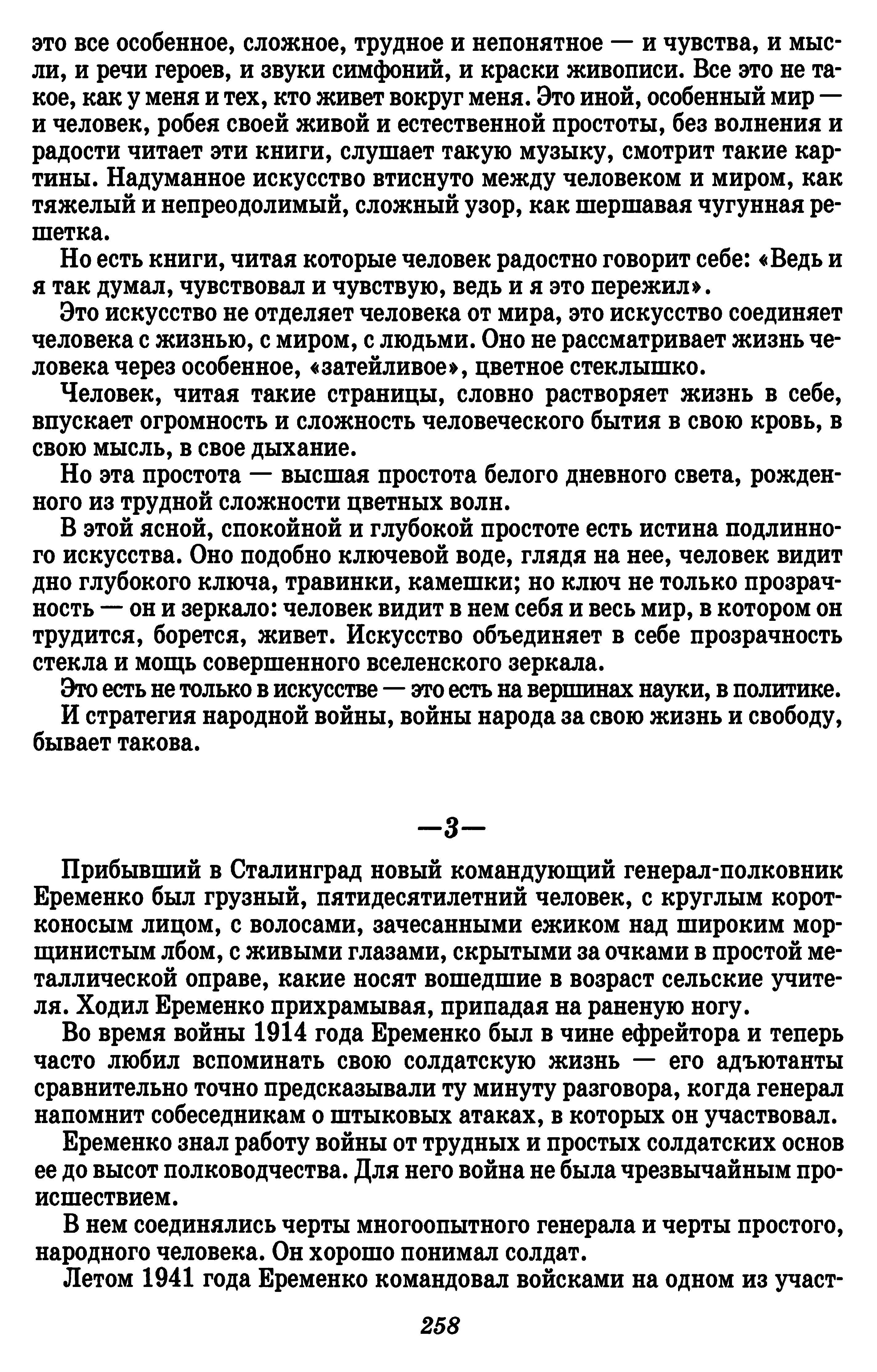 это все особенное, сложное, трудное и непонятное — и чувства, и мысли, и речи героев, и звуки симфоний, и краски живописи. Все это не такое, как у меня и тех, кто живет вокруг меня. Это иной, особенный мир — и человек, робея своей живой и естественной простоты, без волнения и радости читает эти книги, слушает такую музыку, смотрит такие картины. Надуманное искусство втиснуто между человеком и миром, как тяжелый и непреодолимый, сложный узор, как шершавая чугунная решетка.

Но есть книги, читая которые человек радостно говорит себе: «Ведь и я так думал, чувствовал и чувствую, ведь и я это пережил».

Это искусство не отделяет человека от мира, это искусство соединяет человека с жизнью, с миром, с людьми. Оно не рассматривает жизнь человека через особенное, «затейливое», цветное стеклышко.

Человек, читая такие страницы, словно растворяет жизнь в себе, впускает огромность и сложность человеческого бытия в свою кровь, в свою мысль, в свое дыхание.

Но эта простота — высшая простота белого дневного света, рожденного из трудной сложности цветных волн.

В этой ясной, спокойной и глубокой простоте есть истина подлинного искусства. Оно подобно ключевой воде, глядя на нее, человек видит дно глубокого ключа, травинки, камешки; но ключ не только прозрачность — он и зеркало: человек видит в нем себя и весь мир, в котором он трудится, борется, живет. Искусство объединяет в себе прозрачность стекла и мощь совершенного вселенского зеркала.

Это есть не только в искусстве — это есть на вершинах науки, в политике.

И стратегия народной войны, войны народа за свою жизнь и свободу, бывает такова.

—3—

Прибывший в Сталинград новый командующий генерал-полковник Еременко был грузный, пятидесятилетний человек, с круглым коротконосым лицом, с волосами, зачесанными ежиком над широким морщинистым лбом, с живыми глазами, скрытыми за очками в простой металлической оправе, какие носят вошедшие в возраст сельские учителя. Ходил Еременко прихрамывая, припадая на раненую ногу.

Во время войны 1914 года Еременко был в чине ефрейтора и теперь часто любил вспоминать свою солдатскую жизнь — его адъютанты сравнительно точно предсказывали ту минуту разговора, когда генерал напомнит собеседникам о штыковых атаках, в которых он участвовал.

Еременко знал работу войны от трудных и простых солдатских основ ее до высот полководчества. Для него война не была чрезвычайным происшествием.

В нем соединялись черты многоопытного генерала и черты простого, народного человека. Он хорошо понимал солдат.

Летом 1941 года Еременко командовал войсками на одном из участ-

258